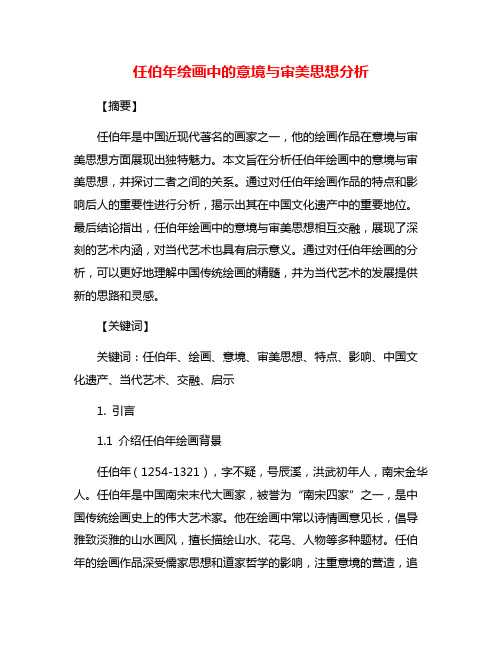 任伯年绘画中的意境与审美思想分析

【摘要】

任伯年是中国近现代著名的画家之一，他的绘画作品在意境与审美思想方面展现出独特魅力。本文旨在分析任伯年绘画中的意境与审美思想，并探讨二者之间的关系。通过对任伯年绘画作品的特点和影响后人的重要性进行分析，揭示出其在中国文化遗产中的重要地位。最后结论指出，任伯年绘画中的意境与审美思想相互交融，展现了深刻的艺术内涵，对当代艺术也具有启示意义。通过对任伯年绘画的分析，可以更好地理解中国传统绘画的精髓，并为当代艺术的发展提供新的思路和灵感。

【关键词】

关键词：任伯年、绘画、意境、审美思想、特点、影响、中国文化遗产、当代艺术、交融、启示

1. 引言

1.1 介绍任伯年绘画背景

任伯年（1254-1321），字不疑，号辰溪，洪武初年人，南宋金华人。任伯年是中国南宋末代大画家，被誉为“南宋四家”之一，是中国传统绘画史上的伟大艺术家。他在绘画中常以诗情画意见长，倡导雅致淡雅的山水画风，擅长描绘山水、花鸟、人物等多种题材。任伯年的绘画作品深受儒家思想和道家哲学的影响，注重意境的营造，追